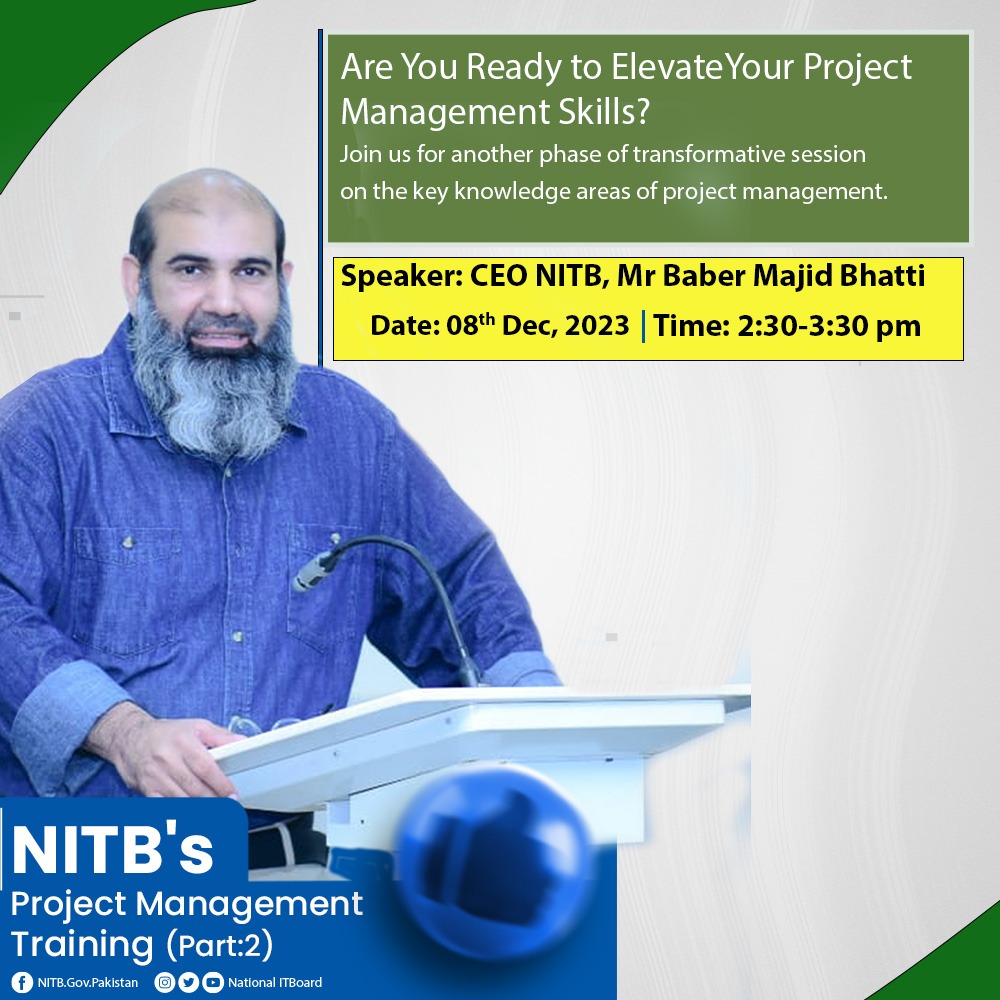 Are You Ready to ElevateYour Project Management Skills?
Join us for another phase of transformative session on the key knowledge areas of project management.

Speaker: CEO NITB, Mr Baber Majid Bhatti
Date: 08$^{th}$ Dec, 2023 | Time: 2:30-3:30 pm

NITB's
Project Management Training (Part:2)

NITB.Gov.Pakistan National ITBoard